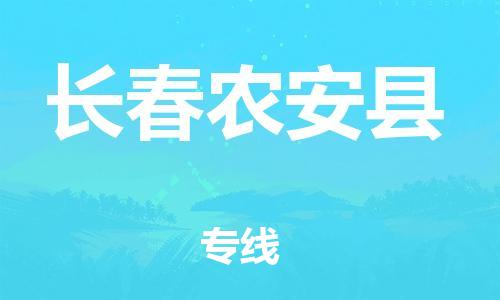 长春农安县

专线